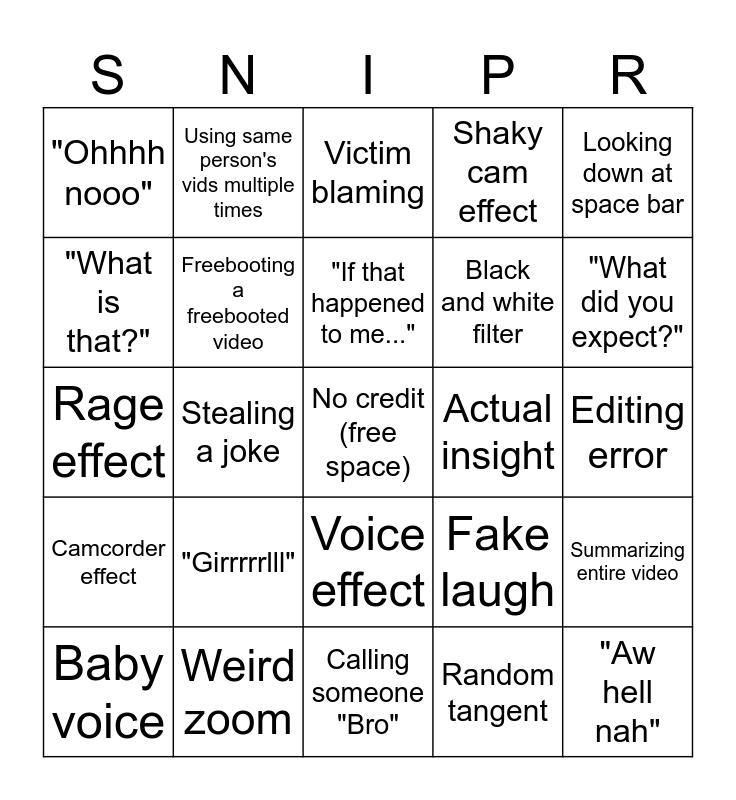 | S | N | I | P | R |
|---|---|---|---|---|
| "Ohhhh nooo" | Using same person's vids multiple times | Victim blaming | Shaky cam effect | Looking down at space bar |
| "What is that?" | Freebooting a freebooted video | "If that happened to me..." | Black and white filter | "What did you expect?" |
| Rage effect | Stealing a joke | No credit (free space) | Actual insight | Editing error |
| Camcorder effect | "Girrrrrlll" | Voice effect | Fake laugh | Summarizing entire video |
| Baby voice | Weird zoom | Calling someone "Bro" | Random tangent | "Aw hell nah" |